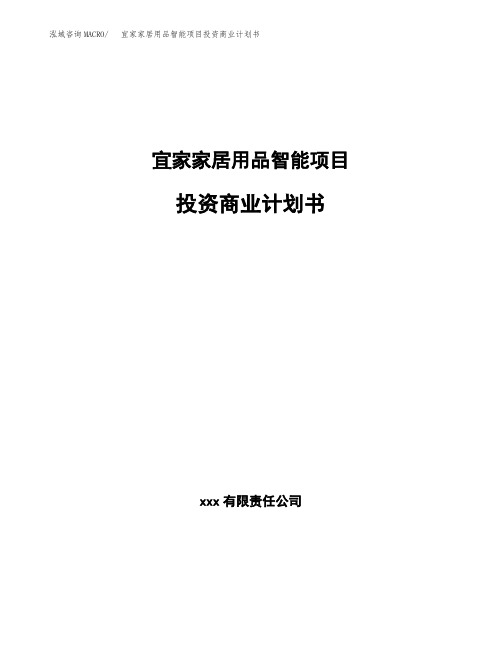 泓域咨询MACRO/ 宜家家居用品智能项目投资商业计划书

宜家家居用品智能项目

投资商业计划书

xxx 有限责任公司